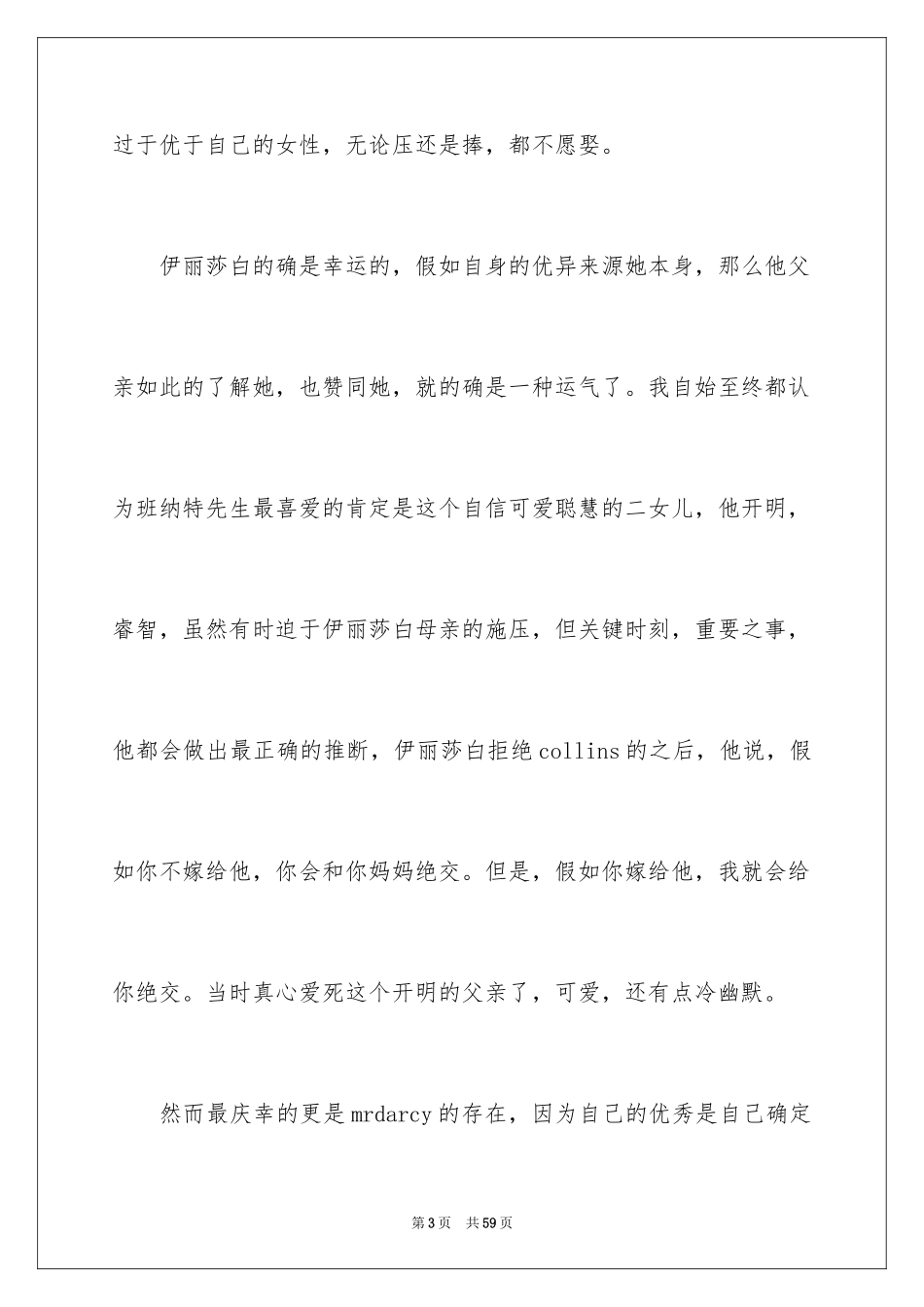 过于优于自己的女性，无论压还是捧，都不愿娶。

伊丽莎白的确是幸运的，假如自身的优异来源她本身，那么他父亲如此的了解她，也赞同她，就的确是一种运气了。我自始至终都认为班纳特先生最喜爱的肯定是这个自信可爱聪慧的二女儿，他开明，睿智，虽然有时迫于伊丽莎白母亲的施压，但关键时刻，重要之事，他都会做出最正确的推断，伊丽莎白拒绝collins的之后，他说，假如你不嫁给他，你会和你妈妈绝交。但是，假如你嫁给他，我就会给你绝交。当时真心爱死这个开明的父亲了，可爱，还有点冷幽默。

然而最庆幸的更是mrdarcy的存在，因为自己的优秀是自己确定

第3页 共59页